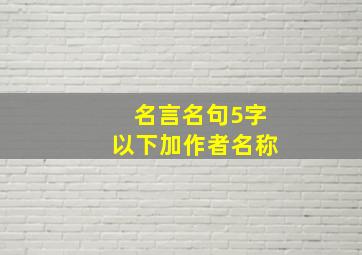 名言名句5字
以下加作者名称